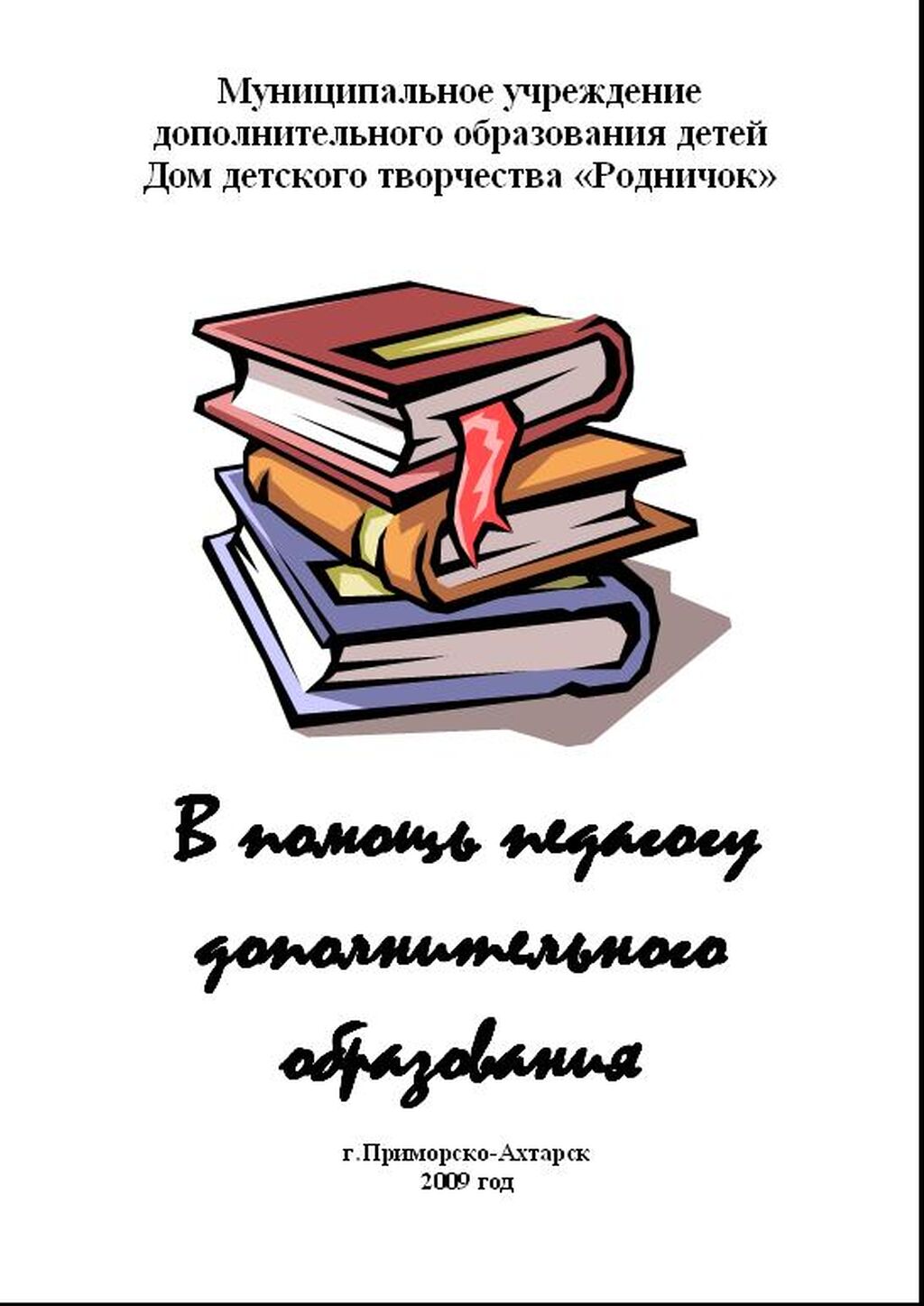 Муниципальное учреждение дополнительного образования детей Дом детского творчества «Родничок»

В помощь педагогу дополнительного образования

г.Приморско-Ахтарск
2009 год